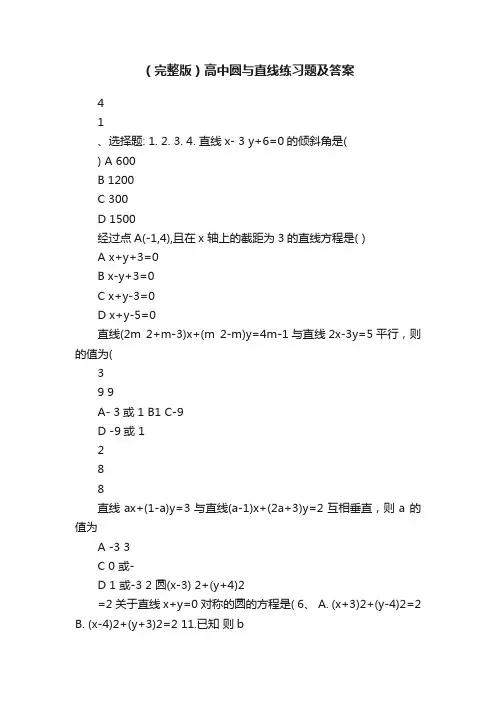 （完整版）高中圆与直线练习题及答案

4

1

、选择题: 1. 2. 3. 4. 直线 x- 3 y+6=0 的倾斜角是(

) A 600

B 1200

C 300

D 1500

经过点 A(-1,4),且在 x 轴上的截距为 3 的直线方程是( )

A x+y+3=0

B x-y+3=0

C x+y-3=0

D x+y-5=0

直线(2m 2+m-3)x+(m 2-m)y=4m-1 与直线 2x-3y=5 平行，则的值为(

3

9 9

A- 3 或 1 B1 C-9

D -9 或 1

2

8

8

直线 ax+(1-a)y=3 与直线(a-1)x+(2a+3)y=2 互相垂直，则 a 的值为

A -3 3

C 0 或-

D 1 或-3 2 圆(x-3) 2+(y+4)2

=2 关于直线 x+y=0 对称的圆的方程是( 6、 A. (x+3)2+(y-4)2=2 B. (x-4)2+(y+3)2=2 11.已知 则 b